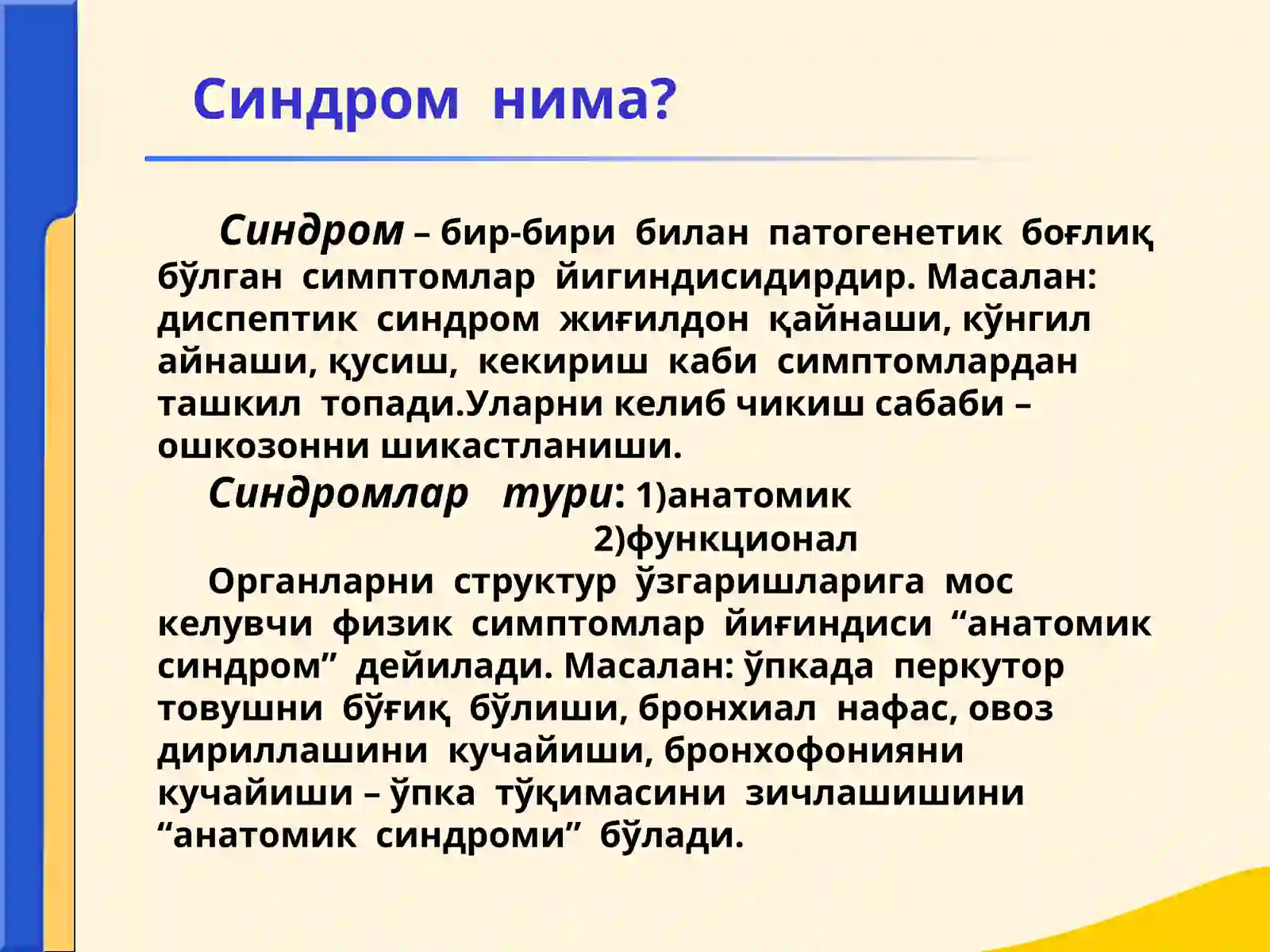 Синдром нима?

Синдром – бир-бири билан патогенетик боғлиқ бўлган симптомлар йигиндисидирдир. Масалан: диспептик синдром жиғилдон қайнаши, кўнгил айнаши, қусиш, кекириш каби симптомлардан ташкил топади.Уларни келиб чикиш сабаби – ошкозонни шикастланиши.

Синдромлар тури: 1)анатомик
2)функционал

Органларни структур ўзгаришларига мос келувчи физик симптомлар йиғиндиси “анатомик синдром” дейилади. Масалан: ўпкада перкутор товушни бўғиқ бўлиши, бронхиал нафас, овоз дириллашини кучайиши, бронхофонияни кучайиши – ўпка тўқимасини зичлашишини “анатомик синдроми” бўлади.